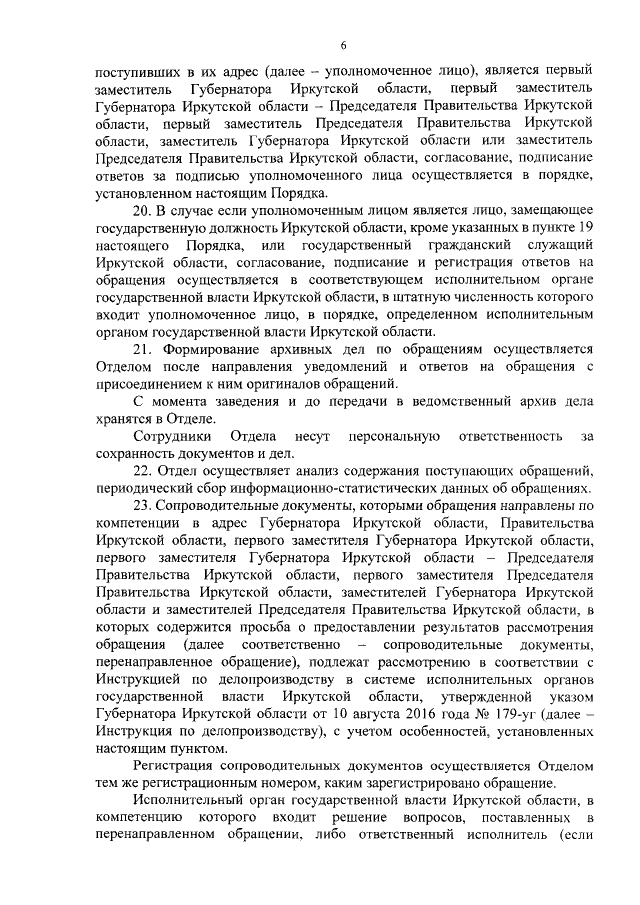 6

поступивших в их адрес (далее – уполномоченное лицо), является первый заместитель Губернатора Иркутской области, первый заместитель Губернатора Иркутской области – Председателя Правительства Иркутской области, первый заместитель Председателя Правительства Иркутской области, заместитель Губернатора Иркутской области или заместитель Председателя Правительства Иркутской области, согласование, подписание ответов за подписью уполномоченного лица осуществляется в порядке, установленном настоящим Порядка.

20. В случае если уполномоченным лицом является лицо, замещающее государственную должность Иркутской области, кроме указанных в пункте 19 настоящего Порядка, или государственный гражданский служащий Иркутской области, согласование, подписание и регистрация ответов на обращения осуществляется в соответствующем исполнительном органе государственной власти Иркутской области, в штатную численность которого входит уполномоченное лицо, в порядке, определенном исполнительным органом государственной власти Иркутской области.

21. Формирование архивных дел по обращениям осуществляется Отделом после направления уведомлений и ответов на обращения с присоединением к ним оригиналов обращений.

С момента заведения и до передачи в ведомственный архив дела хранятся в Отделе.

Сотрудники Отдела несут персональную ответственность за сохранность документов и дел.

22. Отдел осуществляет анализ содержания поступающих обращений, периодический сбор информационно-статистических данных об обращениях.

23. Сопроводительные документы, которыми обращения направлены по компетенции в адрес Губернатора Иркутской области, Правительства Иркутской области, первого заместителя Губернатора Иркутской области, первого заместителя Губернатора Иркутской области – Председателя Правительства Иркутской области, первого заместителя Председателя Правительства Иркутской области, заместителей Губернатора Иркутской области и заместителей Председателя Правительства Иркутской области, в которых содержится просьба о предоставлении результатов рассмотрения обращения (далее соответственно – сопроводительные документы, перенаправленное обращение), подлежат рассмотрению в соответствии с Инструкцией по делопроизводству в системе исполнительных органов государственной власти Иркутской области, утвержденной указом Губернатора Иркутской области от 10 августа 2016 года № 179-уг (далее – Инструкция по делопроизводству), с учетом особенностей, установленных настоящим пунктом.

Регистрация сопроводительных документов осуществляется Отделом тем же регистрационным номером, каким зарегистрировано обращение.

Исполнительный орган государственной власти Иркутской области, в компетенцию которого входит решение вопросов, поставленных в перенаправленном обращении, либо ответственный исполнитель (если